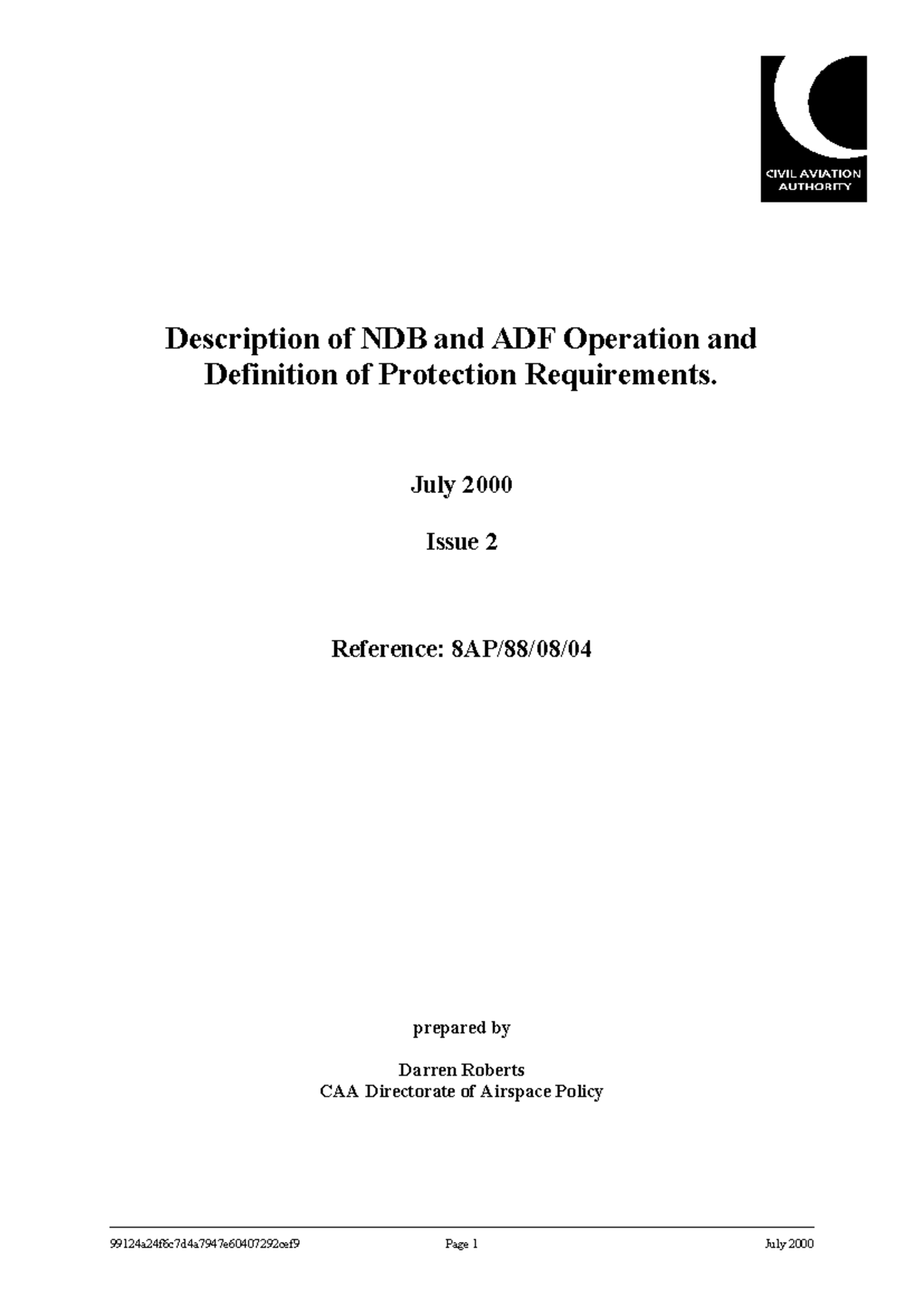 CIVIL AVIATION AUTHORITY

Description of NDB and ADF Operation and Definition of Protection Requirements.

July 2000

Issue 2

Reference: 8AP/88/08/04

prepared by

Darren Roberts
CAA Directorate of Airspace Policy

99124a24f6c7d4a7947e60407292cef9 Page 1 July 2000